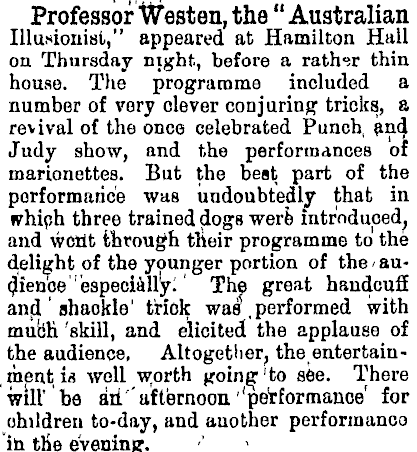 Professor Westen, the "Australian Illusionist," appeared at Hamilton Hall on Thursday night, before a rather thin house. The programme included a number of very clever conjuring tricks, a revival of the once celebrated Punch and Judy show, and the performances of marionettes. But the best part of the performance was undoubtedly that in which three trained dogs were introduced, and went through their programme to the delight of the younger portion of the audience especially. The great handcuff and shackle trick was performed with much skill, and elicited the applause of the audience. Altogether, the entertainment is well worth going to see. There will be an afternoon performance for children to-day, and another performance in the evening.